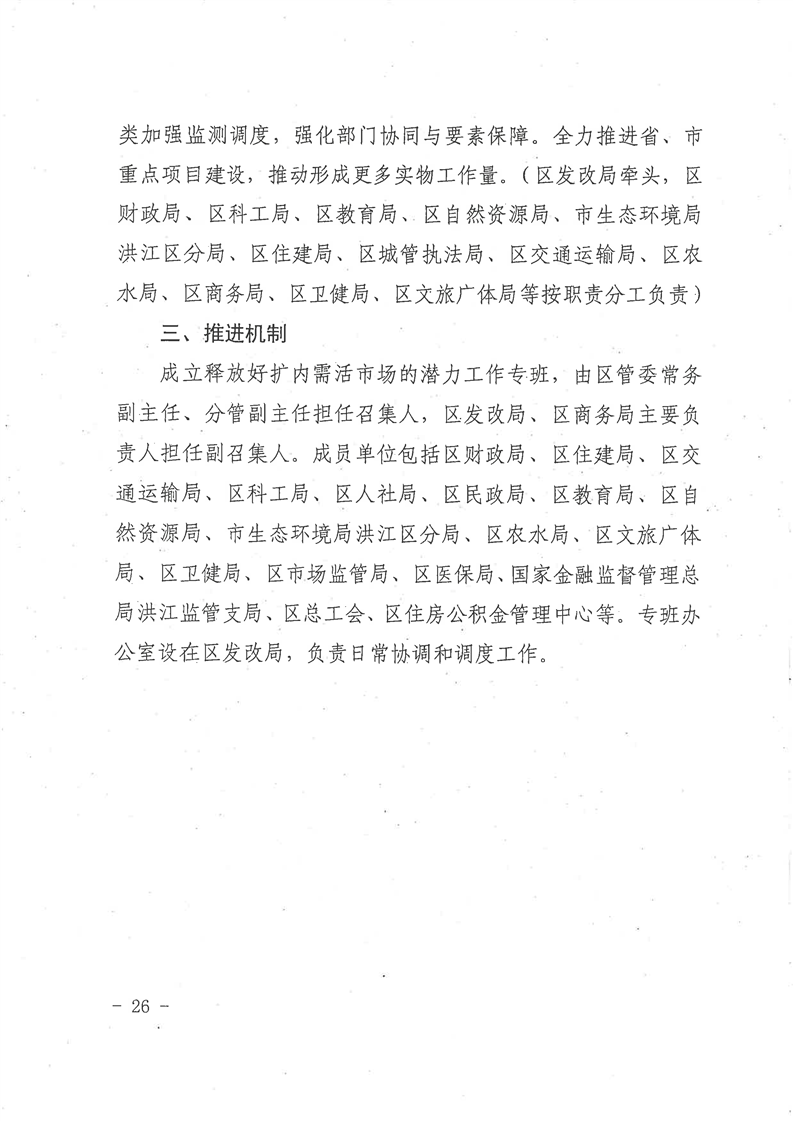 类加强监测调度，强化部门协同与要素保障。全力推进省、市重点项目建设，推动形成更多实物工作量。（区发改局牵头，区财政局、区科工局、区教育局、区自然资源局、市生态环境局洪江区分局、区住建局、区城管执法局、区交通运输局、区农水局、区商务局、区卫健局、区文旅广体局等按职责分工负责）

三、推进机制

成立释放好扩内需活市场的潜力工作专班，由区管委常务副主任、分管副主任担任召集人，区发改局、区商务局主要负责人担任副召集人。成员单位包括区财政局、区住建局、区交通运输局、区科工局、区人社局、区民政局、区教育局、区自然资源局、市生态环境局洪江区分局、区农水局、区文旅广体局、区卫健局、区市场监管局、区医保局、国家金融监督管理总局洪江监管支局、区总工会、区住房公积金管理中心等。专班办公室设在区发改局，负责日常协调和调度工作。

－ 26 －